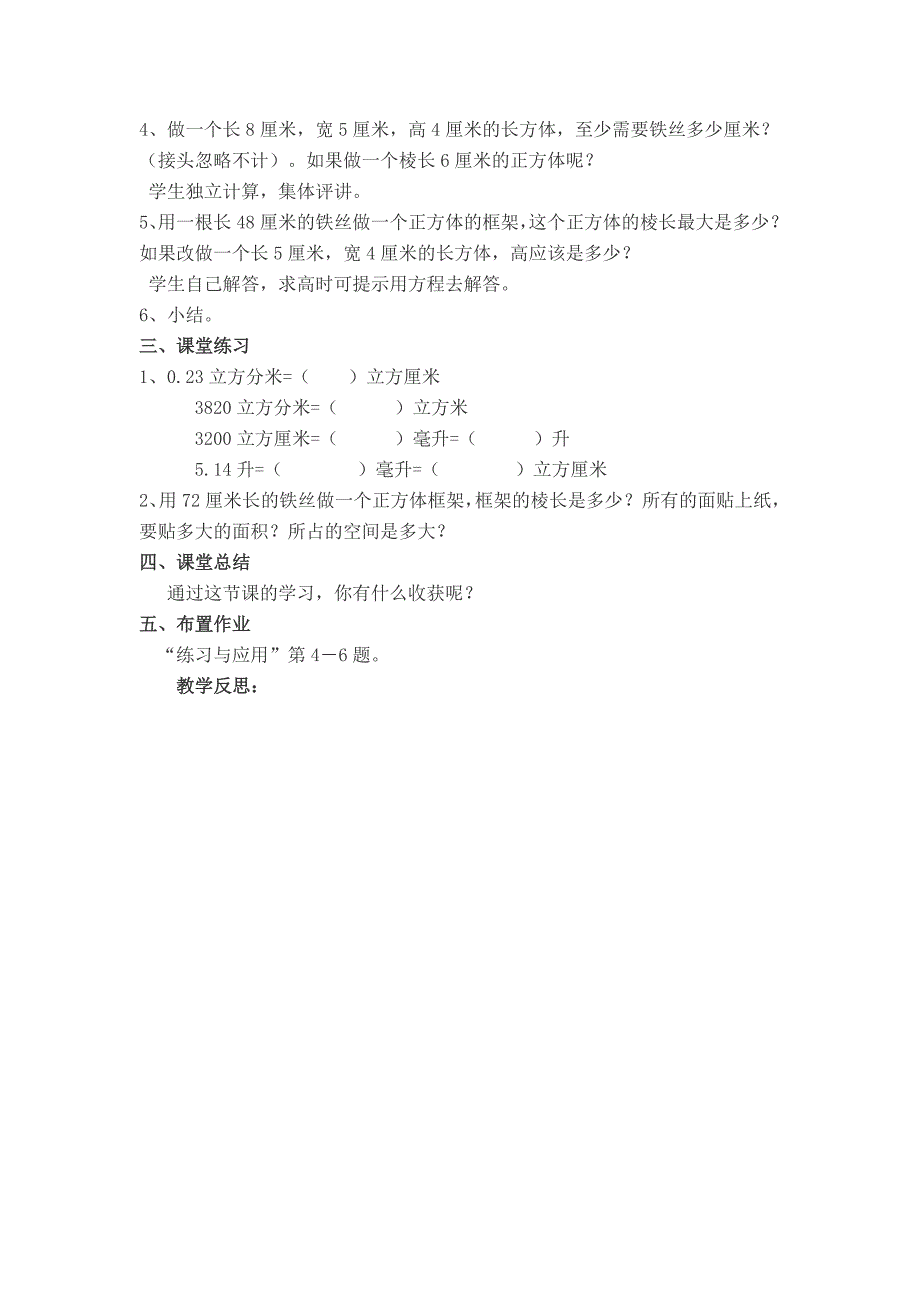 4、做一个长 8 厘米，宽 5 厘米，高 4 厘米的长方体，至少需要铁丝多少厘米？（接头忽略不计）。如果做一个棱长 6 厘米的正方体呢？

学生独立计算，集体评讲。

5、用一根长 48 厘米的铁丝做一个正方体的框架，这个正方体的棱长最大是多少？如果改做一个长 5 厘米，宽 4 厘米的长方体，高应该是多少？

学生自己解答，求高时可提示用方程去解答。

6、小结。

三、课堂练习

1、0.23 立方分米=（ ）立方厘米

3820 立方分米=（ ）立方米

3200 立方厘米=（ ）毫升=（ ）升

5.14 升=（ ）毫升=（ ）立方厘米

2、用 72 厘米长的铁丝做一个正方体框架，框架的棱长是多少？所有的面贴上纸，要贴多大的面积？所占的空间是多大？

四、课堂总结

通过这节课的学习，你有什么收获呢？

五、布置作业

“练习与应用”第 4－6 题。

教学反思：